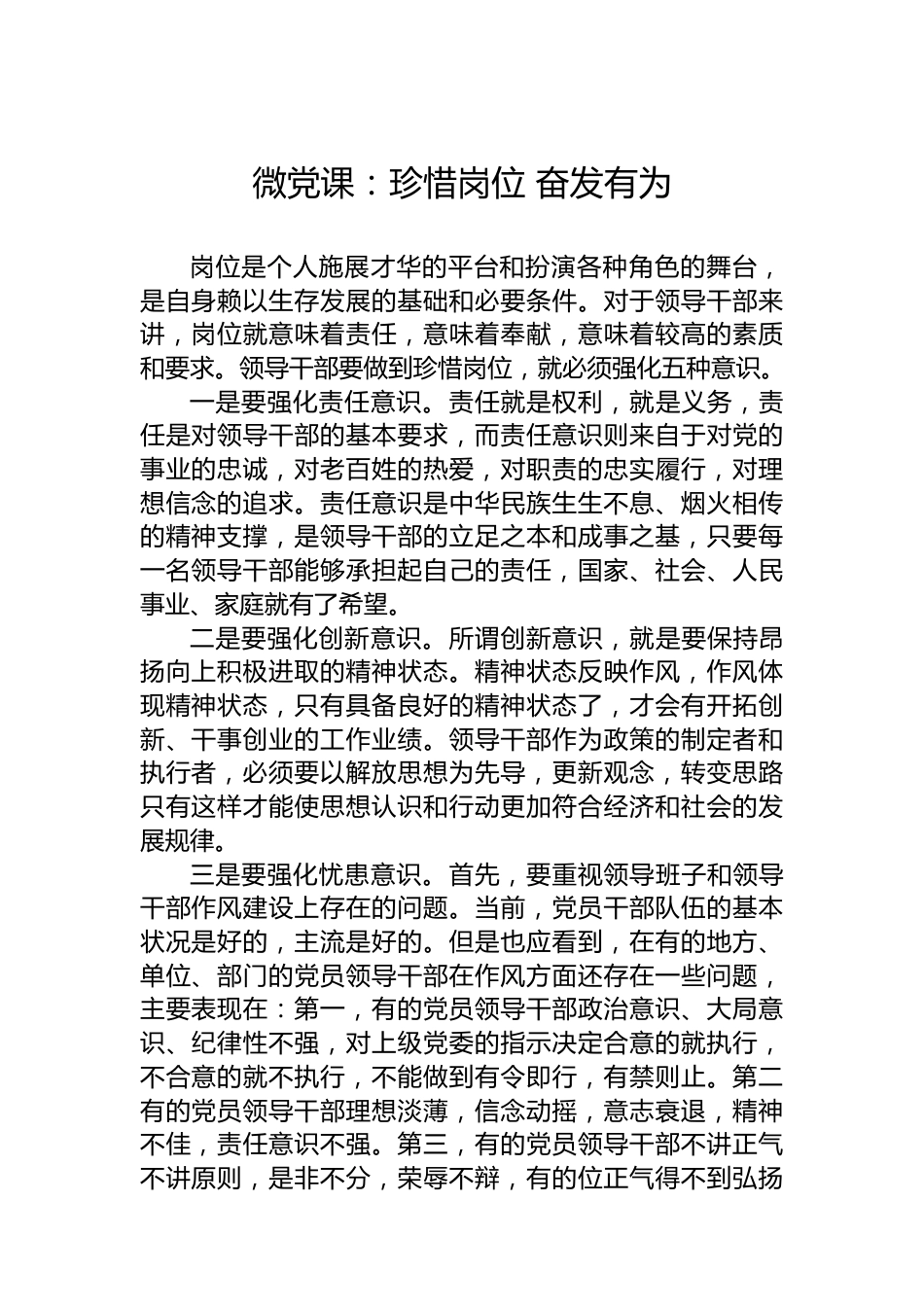 微党课：珍惜岗位 奋发有为

岗位是个人施展才华的平台和扮演各种角色的舞台，是自身赖以生存发展的基础和必要条件。对于领导干部来讲，岗位就意味着责任，意味着奉献，意味着较高的素质和要求。领导干部要做到珍惜岗位，就必须强化五种意识。

一是要强化责任意识。责任就是权利，就是义务，责任是对领导干部的基本要求，而责任意识则来自于对党的事业的忠诚，对老百姓的热爱，对职责的忠实履行，对理想信念的追求。责任意识是中华民族生生不息、烟火相传的精神支撑，是领导干部的立足之本和成事之基，只要每一名领导干部能够承担起自己的责任，国家、社会、人民事业、家庭就有了希望。

二是要强化创新意识。所谓创新意识，就是要保持昂扬向上积极进取的精神状态。精神状态反映作风，作风体现精神状态，只有具备良好的精神状态了，才会有开拓创新、干事创业的工作业绩。领导干部作为政策的制定者和执行者，必须要以解放思想为先导，更新观念，转变思路只有这样才能使思想认识和行动更加符合经济和社会的发展规律。

三是要强化忧患意识。首先，要重视领导班子和领导干部作风建设上存在的问题。当前，党员干部队伍的基本状况是好的，主流是好的。但是也应看到，在有的地方、单位、部门的党员领导干部在作风方面还存在一些问题，主要表现在：第一，有的党员领导干部政治意识、大局意识、纪律性不强，对上级党委的指示决定合意的就执行，不合意的就不执行，不能做到有令即行，有禁则止。第二有的党员领导干部理想淡薄，信念动摇，意志衰退，精神不佳，责任意识不强。第三，有的党员领导干部不讲正气不讲原则，是非不分，荣辱不辩，有的位正气得不到弘扬